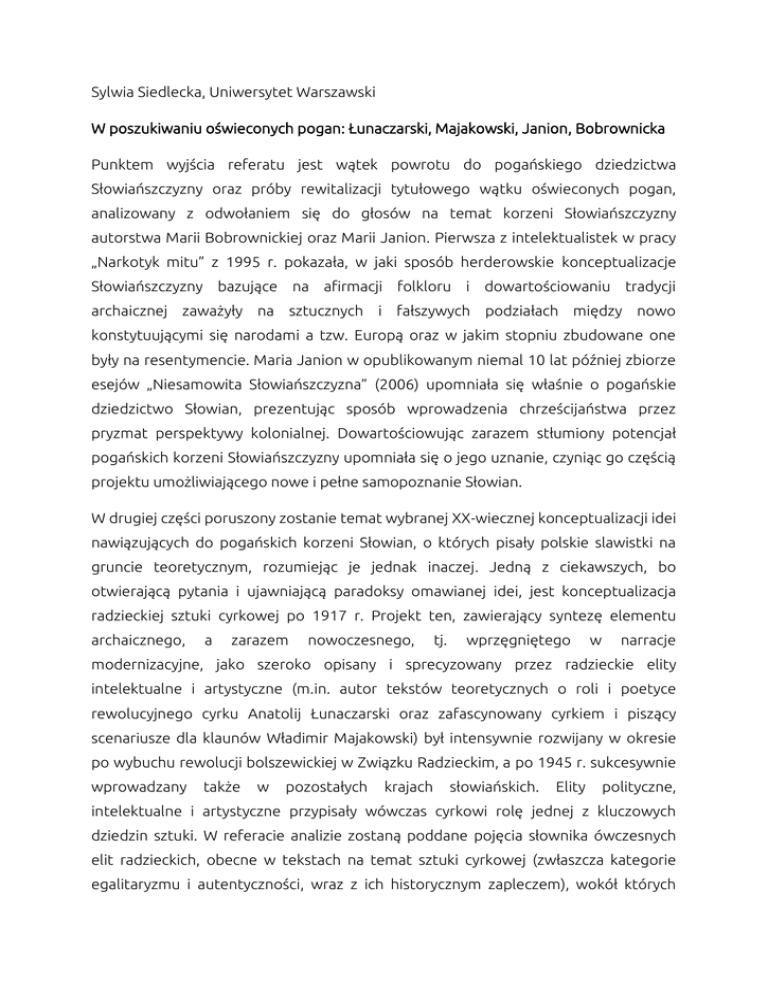 Sylwia Siedlecka, Uniwersytet Warszawski

W poszukiwaniu oświeconych pogan: Łunaczarski, Majakowski, Janion, Bobrownicka

Punktem wyjścia referatu jest wątek powrotu do pogańskiego dziedzictwa Słowiańszczyzny oraz próby rewitalizacji tytułowego wątku oświeconych pogan, analizowany z odwołaniem się do głosów na temat korzeni Słowiańszczyzny autorstwa Marii Bobrownickiej oraz Marii Janion. Pierwsza z intelektualistek w pracy „Narkotyk mitu" z 1995 r. pokazała, w jaki sposób herderowskie konceptualizacje Słowiańszczyzny bazujące na afirmacji folkloru i dowartościowaniu tradycji archaicznej zaważyły na sztucznych i fałszywych podziałach między nowo konstytuującymi się narodami a tzw. Europą oraz w jakim stopniu zbudowane one były na resentymencie. Maria Janion w opublikowanym niemal 10 lat później zbiorze esejów „Niesamowita Słowiańszczyzna" (2006) upomniała się właśnie o pogańskie dziedzictwo Słowian, prezentując sposób wprowadzenia chrześcijaństwa przez pryzmat perspektywy kolonialnej. Dowartościowując zarazem stłumiony potencjał pogańskich korzeni Słowiańszczyzny upomniała się o jego uznanie, czyniąc go częścią projektu umożliwiającego nowe i pełne samopoznanie Słowian.

W drugiej części poruszony zostanie temat wybranej XX-wiecznej konceptualizacji idei nawiązujących do pogańskich korzeni Słowian, o których pisały polskie slawistki na gruncie teoretycznym, rozumiejąc je jednak inaczej. Jedną z ciekawszych, bo otwierającą pytania i ujawniającą paradoksy omawianej idei, jest konceptualizacja radzieckiej sztuki cyrkowej po 1917 r. Projekt ten, zawierający syntezę elementu archaicznego, a zarazem nowoczesnego, tj. wprzęgniętego w narracje modernizacyjne, jako szeroko opisany i sprecyzowany przez radzieckie elity intelektualne i artystyczne (m.in. autor tekstów teoretycznych o roli i poetyce rewolucyjnego cyrku Anatolij Łunaczarski oraz zafascynowany cyrkiem i piszący scenariusze dla klaunów Władimir Majakowski) był intensywnie rozwijany w okresie po wybuchu rewolucji bolszewickiej w Związku Radzieckim, a po 1945 r. sukcesywnie wprowadzany także w pozostałych krajach słowiańskich. Elity polityczne, intelektualne i artystyczne przypisały wówczas cyrkowi rolę jednej z kluczowych dziedzin sztuki. W referacie analizie zostaną poddane pojęcia słownika ówczesnych elit radzieckich, obecne w tekstach na temat sztuki cyrkowej (zwłaszcza kategorie egalitaryzmu i autentyczności, wraz z ich historycznym zapleczem), wokół których